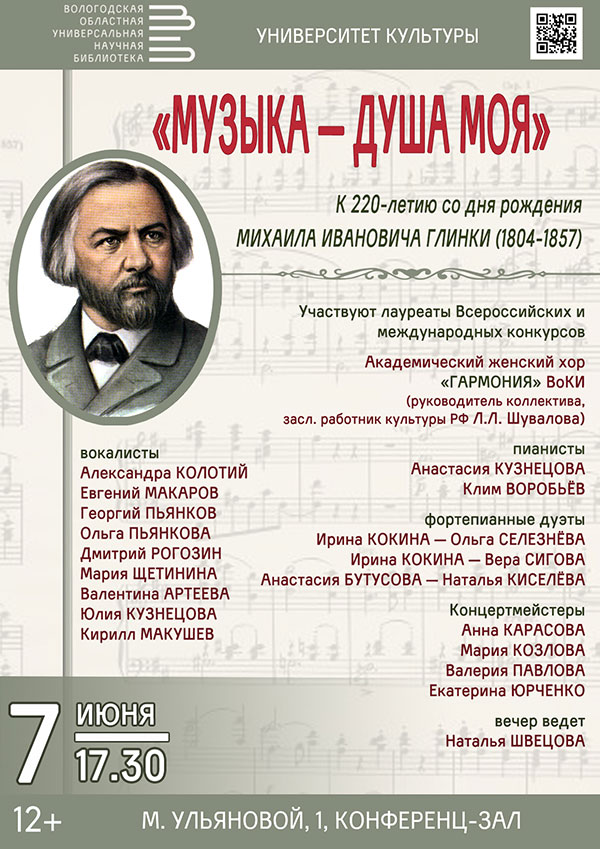 ВОЛОГОДСКАЯ ОБЛАСТНАЯ УНИВЕРСАЛЬНАЯ НАУЧНАЯ БИБЛИОТЕКА

УНИВЕРСИТЕТ КУЛЬТУРЫ

«МУЗЫКА – ДУША МОЯ»

К 220-летию со дня рождения МИХАИЛА ИВАНОВИЧА ГЛИНКИ (1804-1857)

Участвуют лауреаты Всероссийских и международных конкурсов

Академический женский хор «ГАРМОНИЯ» ВоКИ (руководитель коллектива, засл. работник культуры РФ Л.Л. Шувалова)

вокалисты
Александра КОЛОТИЙ
Евгений МАКАРОВ
Георгий ПЬЯНКОВ
Ольга ПЬЯНКОВА
Дмитрий РОГОЗИН
Мария ЩЕТИНИНА
Валентина АРТЕЕВА
Юлия КУЗНЕЦОВА
Кирилл МАКУШЕВ

пианисты
Анастасия КУЗНЕЦОВА
Клим ВОРОБЬЁВ

фортепианные дуэты
Ирина КОКИНА — Ольга СЕЛЕЗНЁВА
Ирина КОКИНА — Вера СИГОВА
Анастасия БУТУСОВА — Наталья КИСЕЛЁВА

Концертмейстеры
Анна КАРАСОВА
Мария КОЗЛОВА
Валерия ПАВЛОВА
Екатерина ЮРЧЕНКО

вечер ведет
Наталья ШВЕЦОВА

7 ИЮНЯ 17.30

12+

М. УЛЬЯНОВОЙ, 1, КОНФЕРЕНЦ-ЗАЛ